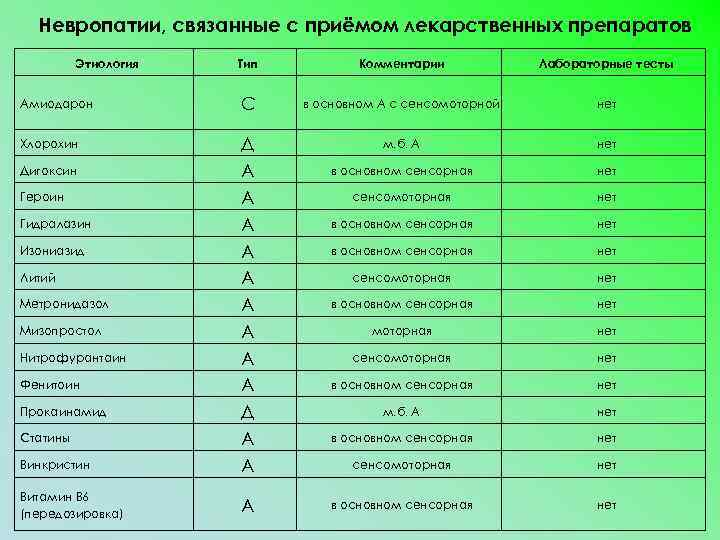 Невропатии, связанные с приёмом лекарственных препаратов

| Этиология | Тип | Комментарии | Лабораторные тесты |
|---|---|---|---|
| Амиодарон | С | в основном А с сенсомоторной | нет |
| Хлорохин | Д | м.б. А | нет |
| Дигоксин | А | в основном сенсорная | нет |
| Героин | А | сенсомоторная | нет |
| Гидралазин | А | в основном сенсорная | нет |
| Изониазид | А | в основном сенсорная | нет |
| Литий | А | сенсомоторная | нет |
| Метронидазол | А | в основном сенсорная | нет |
| Мизопростол | А | моторная | нет |
| Нитрофурантаин | А | сенсомоторная | нет |
| Фенитоин | А | в основном сенсорная | нет |
| Прокаинамид | Д | м.б. А | нет |
| Статины | А | в основном сенсорная | нет |
| Винкристин | А | сенсомоторная | нет |
| Витамин В6 (передозировка) | А | в основном сенсорная | нет |